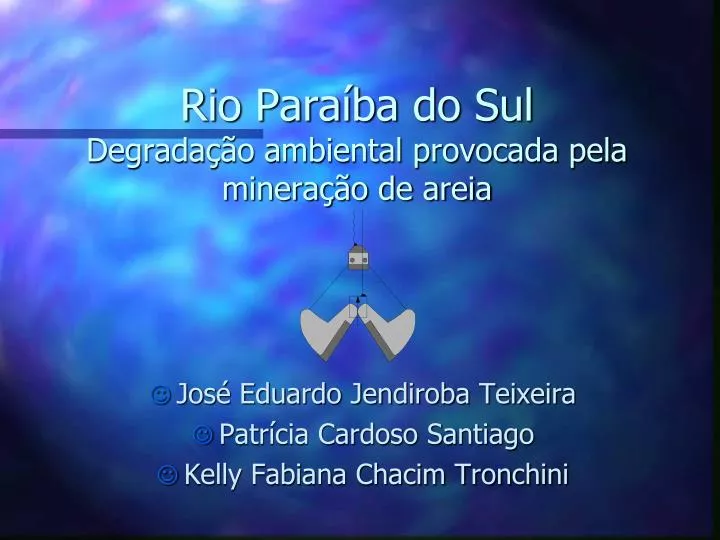 Rio Paraíba do Sul
Degradação ambiental provocada pela mineração de areia

☺ José Eduardo Jendiroba Teixeira
☺ Patrícia Cardoso Santiago
☺ Kelly Fabiana Chacim Tronchini